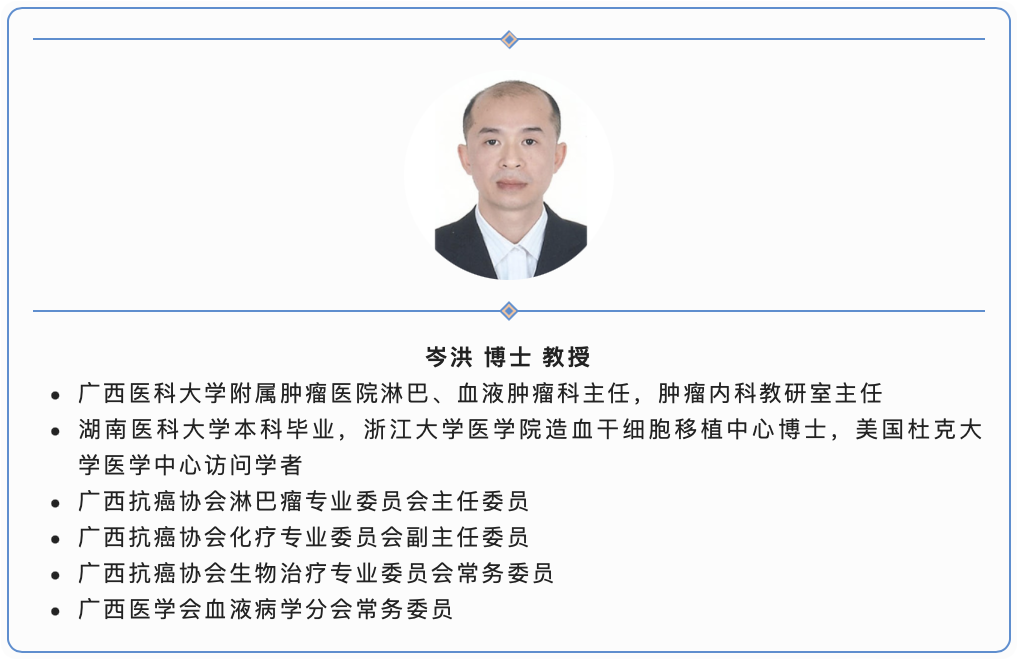 岑洪 博士 教授

• 广西医科大学附属肿瘤医院淋巴、血液肿瘤科主任，肿瘤内科教研室主任
• 湖南医科大学本科毕业，浙江大学医学院造血干细胞移植中心博士，美国杜克大学医学中心访问学者
• 广西抗癌协会淋巴瘤专业委员会主任委员
• 广西抗癌协会化疗专业委员会副主任委员
• 广西抗癌协会生物治疗专业委员会常务委员
• 广西医学会血液病学分会常务委员